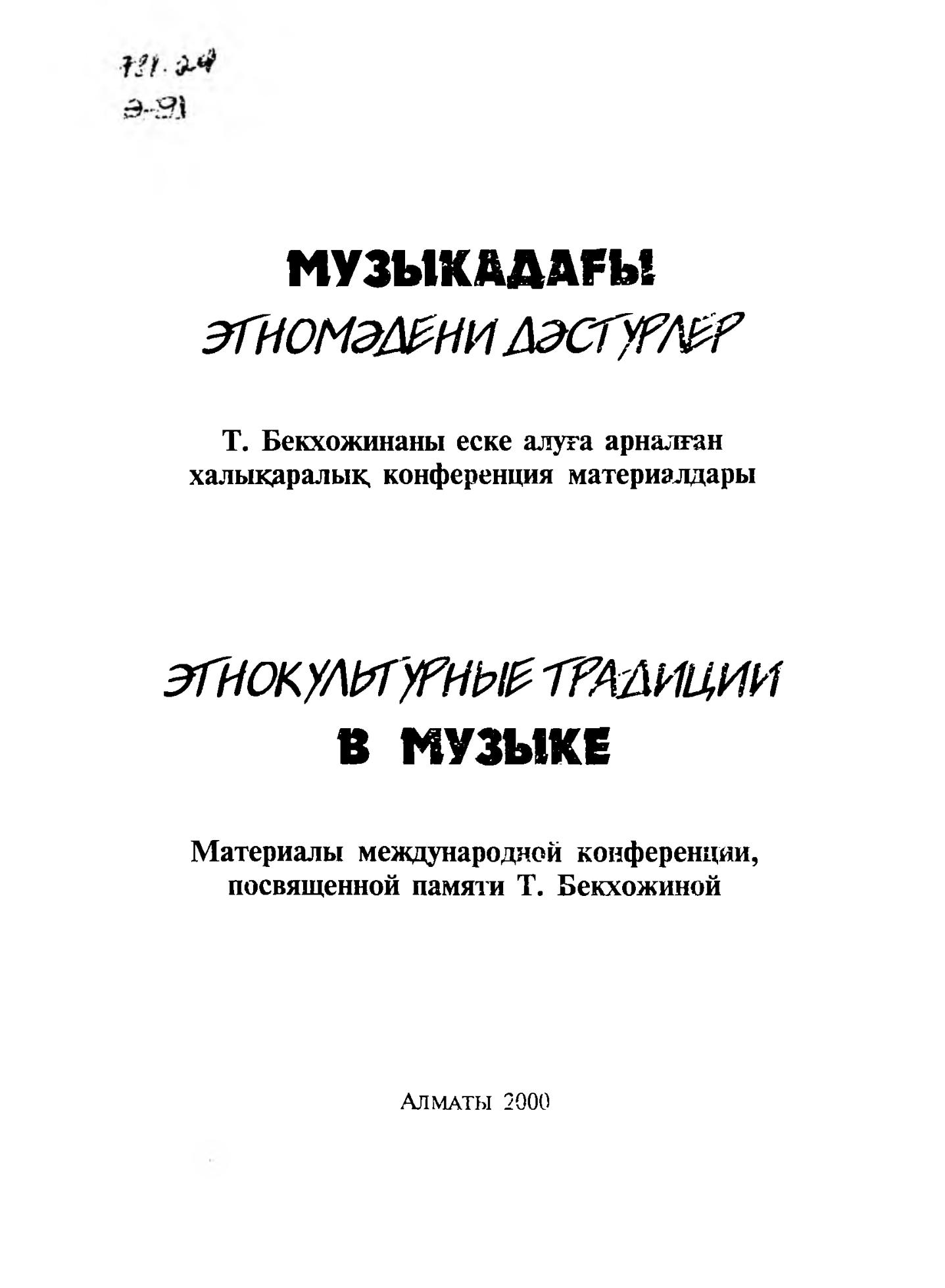 781.24
Э-91

МУЗЫКАДАҒЫ
ЭТНОМӘДЕНИ ДӘСТҮРЛЕР

Т. Бекхожинаны еске алуға арналған халықаралық конференция материалдары

ЭТНОКУЛЬТУРНЫЕ ТРАДИЦИИ
В МУЗЫКЕ

Материалы международной конференции, посвященной памяти Т. Бекхожиной

Алматы 2000